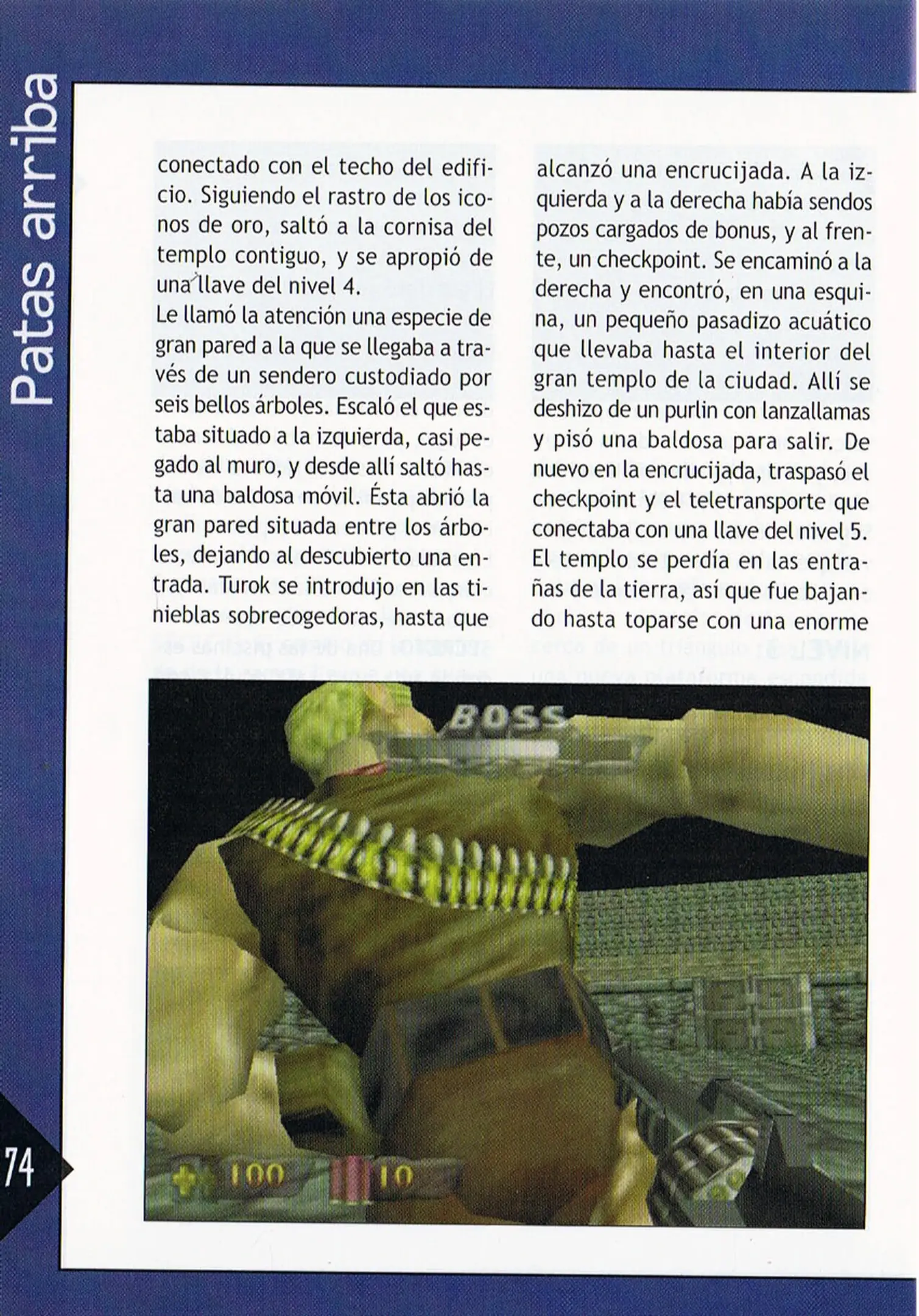 Patas arriba

conectado con el techo del edificio. Siguiendo el rastro de los iconos de oro, saltó a la cornisa del templo contiguo, y se apropió de una llave del nivel 4.
Le llamó la atención una especie de gran pared a la que se llegaba a través de un sendero custodiado por seis bellos árboles. Escaló el que estaba situado a la izquierda, casi pegado al muro, y desde allí saltó hasta una baldosa móvil. Ésta abrió la gran pared situada entre los árboles, dejando al descubierto una entrada. Turok se introdujo en las tinieblas sobrecogedoras, hasta que

alcanzó una encrucijada. A la izquierda y a la derecha había sendos pozos cargados de bonus, y al frente, un checkpoint. Se encaminó a la derecha y encontró, en una esquina, un pequeño pasadizo acuático que llevaba hasta el interior del gran templo de la ciudad. Allí se deshizo de un purlin con lanzallamas y pisó una baldosa para salir. De nuevo en la encrucijada, traspasó el checkpoint y el teletransporte que conectaba con una llave del nivel 5.
El templo se perdía en las entrañas de la tierra, así que fue bajando hasta toparse con una enorme

BOSS

100 10

74